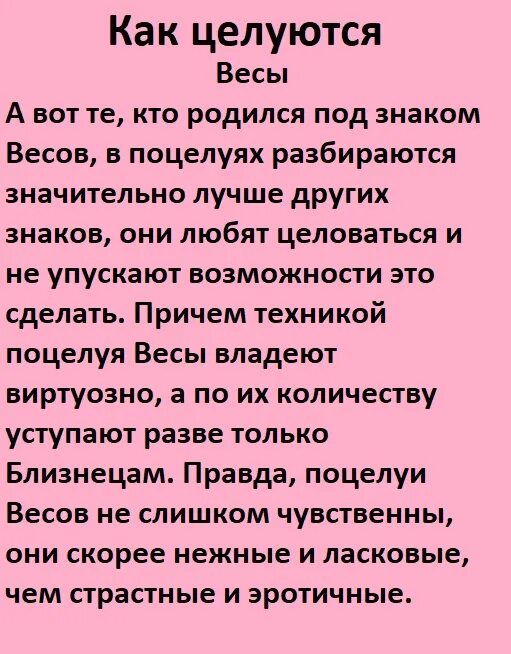 Как целуются
Весы

А вот те, кто родился под знаком Весов, в поцелуях разбираются значительно лучше других знаков, они любят целоваться и не упускают возможности это сделать. Причем техникой поцелуя Весы владеют виртуозно, а по их количеству уступают разве только Близнецам. Правда, поцелуи Весов не слишком чувственны, они скорее нежные и ласковые, чем страстные и эротичные.